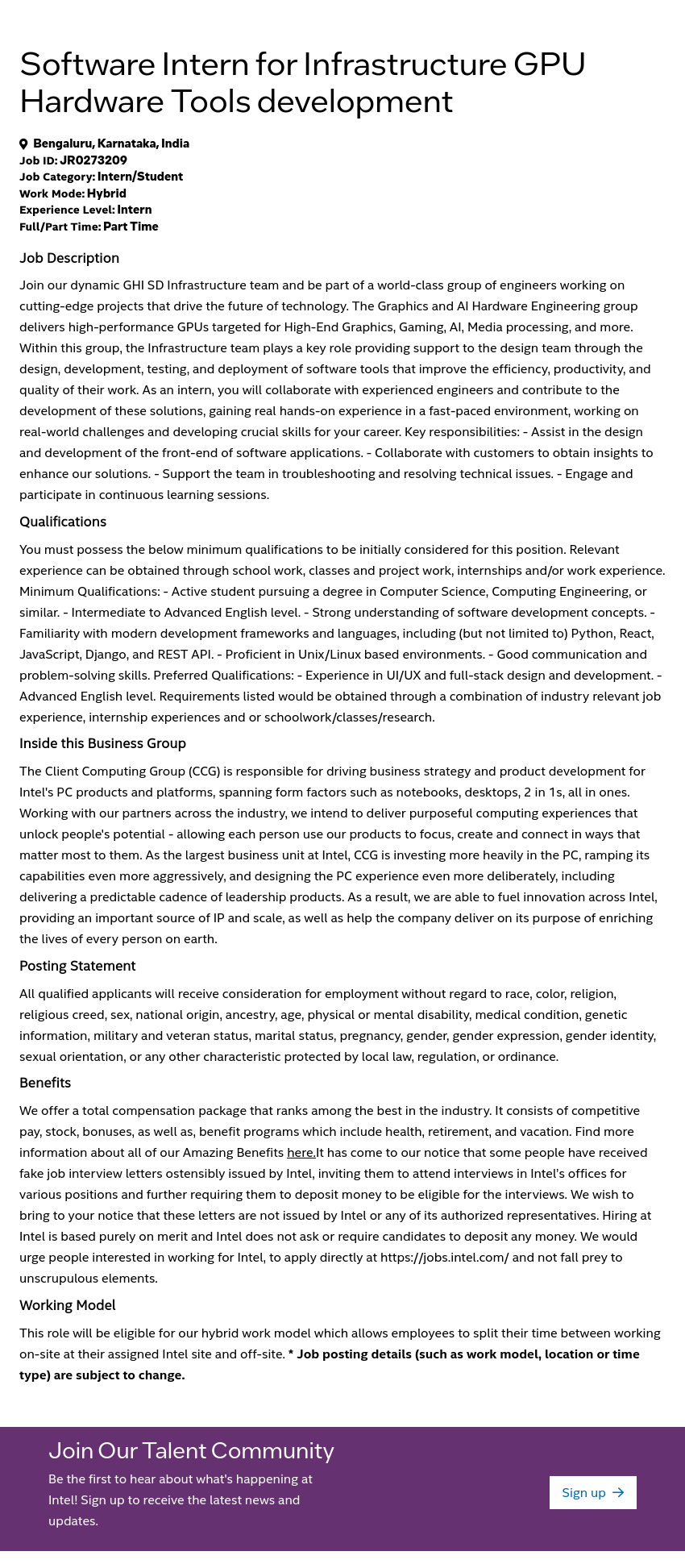 Software Intern for Infrastructure GPU Hardware Tools development

Bengaluru, Karnataka, India
Job ID: JR0273209
Job Category: Intern/Student
Work Mode: Hybrid
Experience Level: Intern
Full/Part Time: Part Time

Job Description

Join our dynamic GHI SD Infrastructure team and be part of a world-class group of engineers working on cutting-edge projects that drive the future of technology. The Graphics and AI Hardware Engineering group delivers high-performance GPUs targeted for High-End Graphics, Gaming, AI, Media processing, and more. Within this group, the Infrastructure team plays a key role providing support to the design team through the design, development, testing, and deployment of software tools that improve the efficiency, productivity, and quality of their work. As an intern, you will collaborate with experienced engineers and contribute to the development of these solutions, gaining real hands-on experience in a fast-paced environment, working on real-world challenges and developing crucial skills for your career. Key responsibilities: - Assist in the design and development of the front-end of software applications. - Collaborate with customers to obtain insights to enhance our solutions. - Support the team in troubleshooting and resolving technical issues. - Engage and participate in continuous learning sessions.

Qualifications

You must possess the below minimum qualifications to be initially considered for this position. Relevant experience can be obtained through school work, classes and project work, internships and/or work experience. Minimum Qualifications: - Active student pursuing a degree in Computer Science, Computing Engineering, or similar. - Intermediate to Advanced English level. - Strong understanding of software development concepts. - Familiarity with modern development frameworks and languages, including (but not limited to) Python, React, JavaScript, Django, and REST API. - Proficient in Unix/Linux based environments. - Good communication and problem-solving skills. Preferred Qualifications: - Experience in UI/UX and full-stack design and development. - Advanced English level. Requirements listed would be obtained through a combination of industry relevant job experience, internship experiences and or schoolwork/classes/research.

Inside this Business Group

The Client Computing Group (CCG) is responsible for driving business strategy and product development for Intel's PC products and platforms, spanning form factors such as notebooks, desktops, 2 in 1s, all in ones. Working with our partners across the industry, we intend to deliver purposeful computing experiences that unlock people's potential - allowing each person use our products to focus, create and connect in ways that matter most to them. As the largest business unit at Intel, CCG is investing more heavily in the PC, ramping its capabilities even more aggressively, and designing the PC experience even more deliberately, including delivering a predictable cadence of leadership products. As a result, we are able to fuel innovation across Intel, providing an important source of IP and scale, as well as help the company deliver on its purpose of enriching the lives of every person on earth.

Posting Statement

All qualified applicants will receive consideration for employment without regard to race, color, religion, religious creed, sex, national origin, ancestry, age, physical or mental disability, medical condition, genetic information, military and veteran status, marital status, pregnancy, gender, gender expression, gender identity, sexual orientation, or any other characteristic protected by local law, regulation, or ordinance.

Benefits

We offer a total compensation package that ranks among the best in the industry. It consists of competitive pay, stock, bonuses, as well as, benefit programs which include health, retirement, and vacation. Find more information about all of our Amazing Benefits here.It has come to our notice that some people have received fake job interview letters ostensibly issued by Intel, inviting them to attend interviews in Intel's offices for various positions and further requiring them to deposit money to be eligible for the interviews. We wish to bring to your notice that these letters are not issued by Intel or any of its authorized representatives. Hiring at Intel is based purely on merit and Intel does not ask or require candidates to deposit any money. We would urge people interested in working for Intel, to apply directly at https://jobs.intel.com/ and not fall prey to unscrupulous elements.

Working Model

This role will be eligible for our hybrid work model which allows employees to split their time between working on-site at their assigned Intel site and off-site. * Job posting details (such as work model, location or time type) are subject to change.

Join Our Talent Community

Be the first to hear about what's happening at Intel! Sign up to receive the latest news and updates.

Sign up